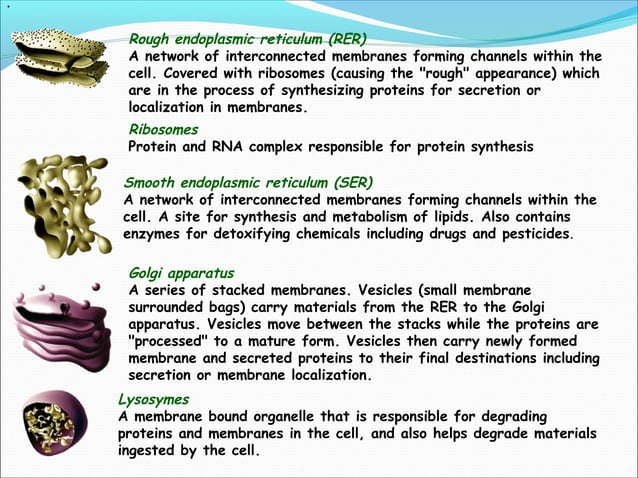 Rough endoplasmic reticulum (RER)
A network of interconnected membranes forming channels within the cell. Covered with ribosomes (causing the "rough" appearance) which are in the process of synthesizing proteins for secretion or localization in membranes.

Ribosomes
Protein and RNA complex responsible for protein synthesis

Smooth endoplasmic reticulum (SER)
A network of interconnected membranes forming channels within the cell. A site for synthesis and metabolism of lipids. Also contains enzymes for detoxifying chemicals including drugs and pesticides.

Golgi apparatus
A series of stacked membranes. Vesicles (small membrane surrounded bags) carry materials from the RER to the Golgi apparatus. Vesicles move between the stacks while the proteins are "processed" to a mature form. Vesicles then carry newly formed membrane and secreted proteins to their final destinations including secretion or membrane localization.

Lysosymes
A membrane bound organelle that is responsible for degrading proteins and membranes in the cell, and also helps degrade materials ingested by the cell.